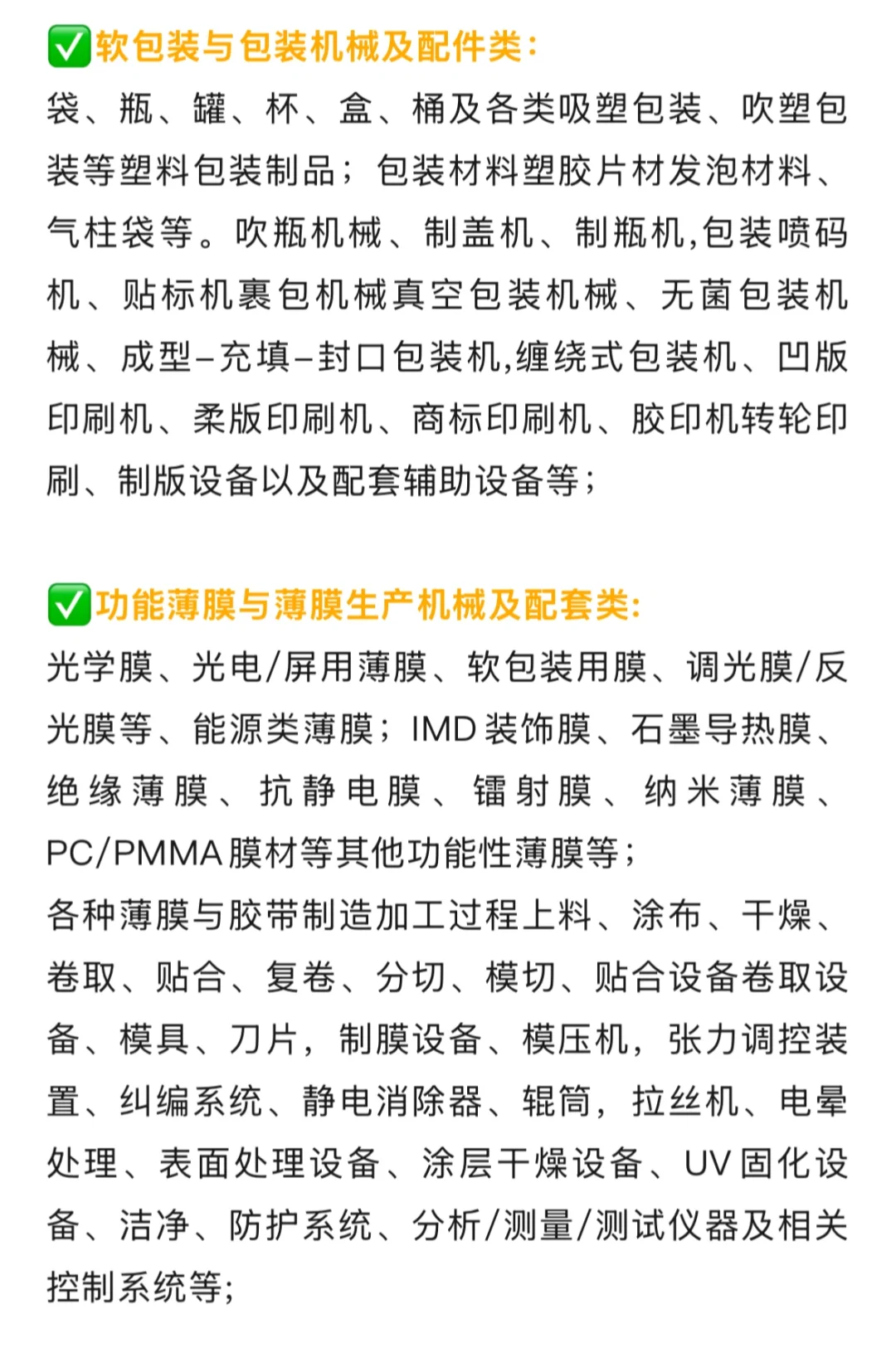 ✅软包装与包装机械及配件类:
袋、瓶、罐、杯、盒、桶及各类吸塑包装、吹塑包装等塑料包装制品；包装材料塑胶片材发泡材料、气柱袋等。吹瓶机械、制盖机、制瓶机,包装喷码机、贴标机裹包机械真空包装机械、无菌包装机械、成型–充填–封口包装机,缠绕式包装机、凹版印刷机、柔版印刷机、商标印刷机、胶印机转轮印刷、制版设备以及配套辅助设备等;

✅功能薄膜与薄膜生产机械及配套类:
光学膜、光电/屏用薄膜、软包装用膜、调光膜/反光膜等、能源类薄膜；IMD装饰膜、石墨导热膜、绝缘薄膜、抗静电膜、镭射膜、纳米薄膜、PC/PMMA膜材等其他功能性薄膜等;
各种薄膜与胶带制造加工过程上料、涂布、干燥、卷取、贴合、复卷、分切、模切、贴合设备卷取设备、模具、刀片，制膜设备、模压机，张力调控装置、纠编系统、静电消除器、辊筒，拉丝机、电晕处理、表面处理设备、涂层干燥设备、UV固化设备、洁净、防护系统、分析/测量/测试仪器及相关控制系统等;